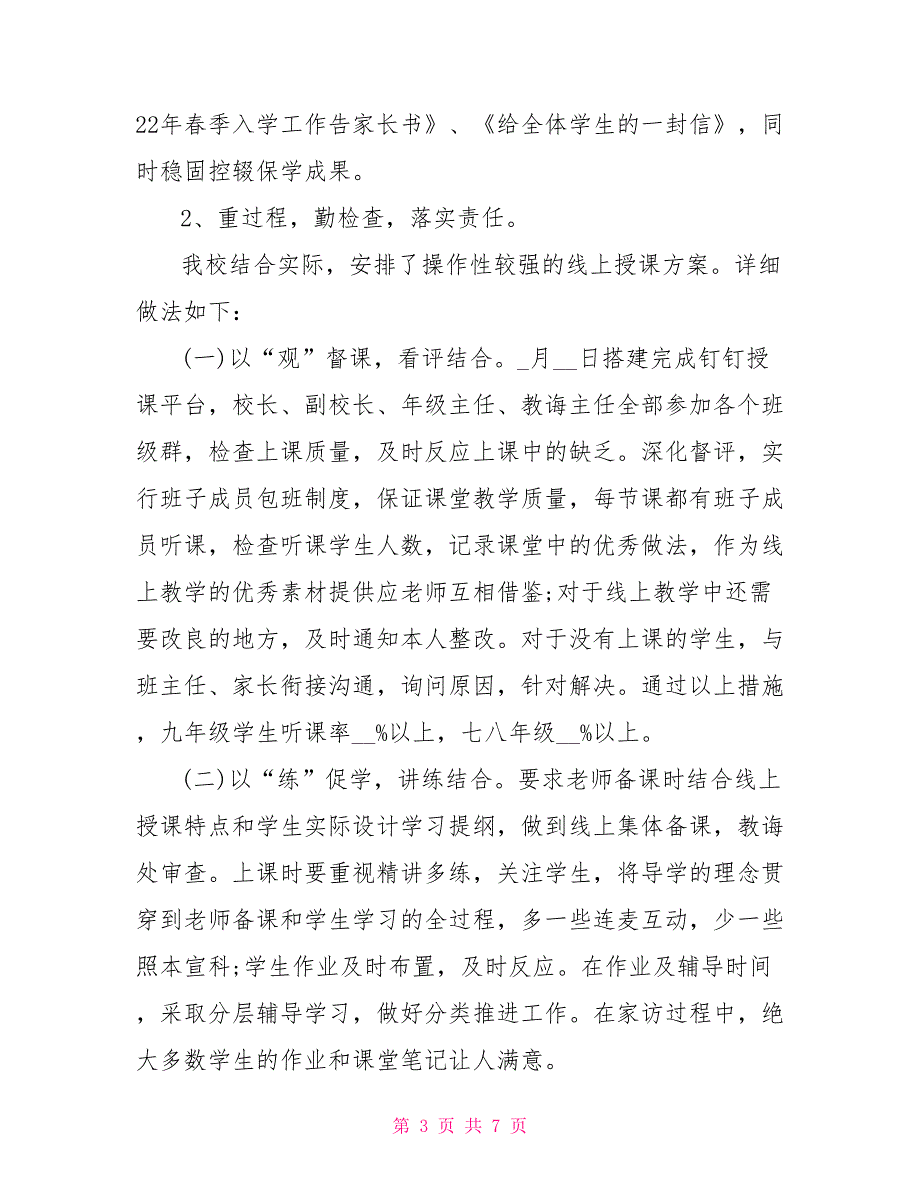 22年春季入学工作告家长书》、《给全体学生的一封信》，同时稳固控辍保学成果。

2、重过程，勤检查，落实责任。

我校结合实际，安排了操作性较强的线上授课方案。详细做法如下：

(一)以“观”督课，看评结合。_月__日搭建完成钉钉授课平台，校长、副校长、年级主任、教诲主任全部参加各个班级群，检查上课质量，及时反应上课中的缺乏。深化督评，实行班子成员包班制度，保证课堂教学质量，每节课都有班子成员听课，检查听课学生人数，记录课堂中的优秀做法，作为线上教学的优秀素材提供应老师互相借鉴;对于线上教学中还需要改良的地方，及时通知本人整改。对于没有上课的学生，与班主任、家长衔接沟通，询问原因，针对解决。通过以上措施，九年级学生听课率__%以上，七八年级__%以上。

(二)以“练”促学，讲练结合。要求老师备课时结合线上授课特点和学生实际设计学习提纲，做到线上集体备课，教诲处审查。上课时要重视精讲多练，关注学生，将导学的理念贯穿到老师备课和学生学习的全过程，多一些连麦互动，少一些照本宣科;学生作业及时布置，及时反应。在作业及辅导时间，采取分层辅导学习，做好分类推进工作。在家访过程中，绝大多数学生的作业和课堂笔记让人满意。

第 3 页 共 7 页